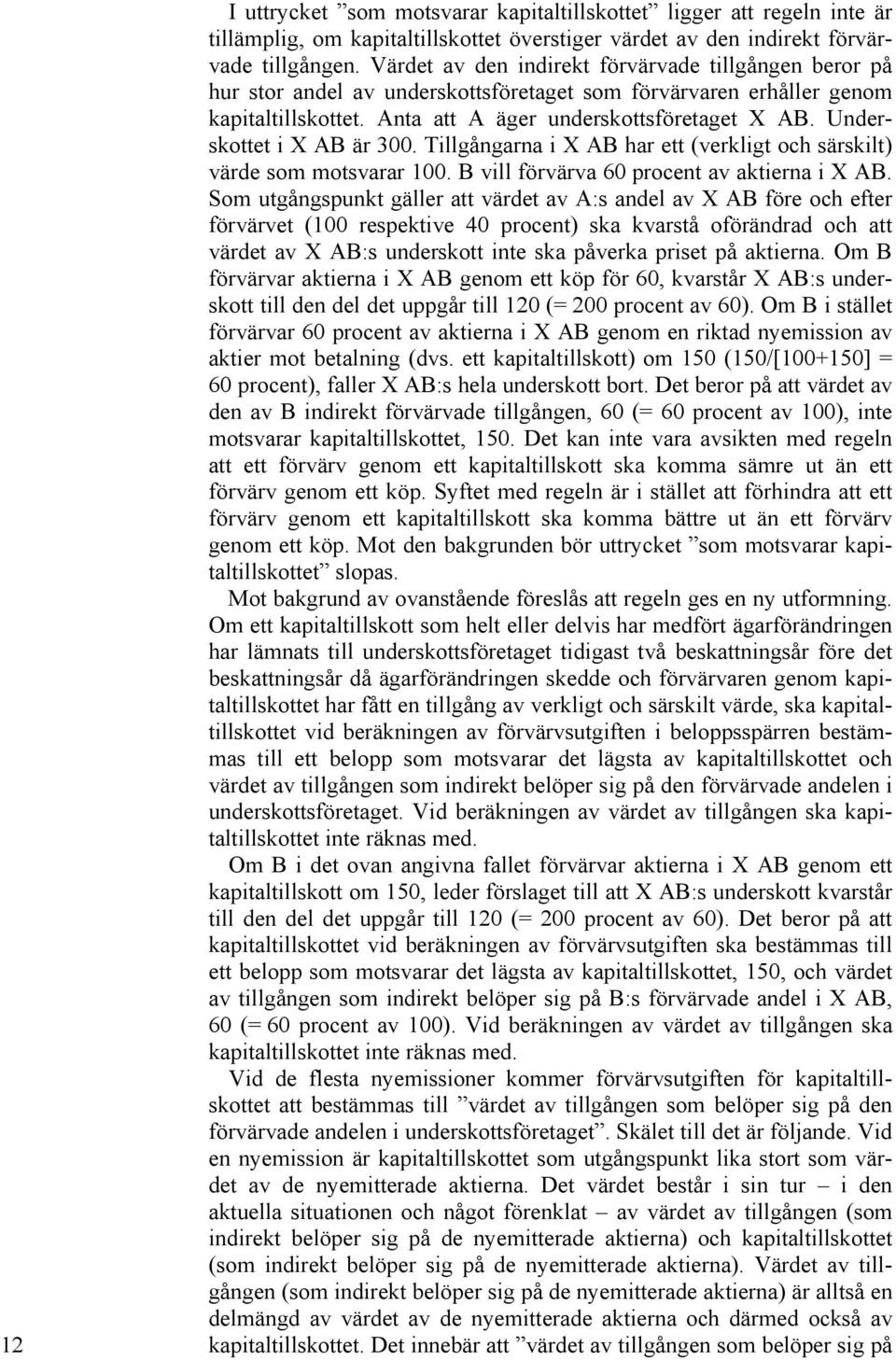 I uttrycket ”som motsvarar kapitaltillskottet” ligger att regeln inte är tillämplig, om kapitaltillskottet överstiger värdet av den indirekt förvärvade tillgången. Värdet av den indirekt förvärvade tillgången beror på hur stor andel av underskottsföretaget som förvärvaren erhåller genom kapitaltillskottet. Anta att A äger underskottsföretaget X AB. Underskottet i X AB är 300. Tillgångarna i X AB har ett (verkligt och särskilt) värde som motsvarar 100. B vill förvärva 60 procent av aktierna i X AB. Som utgångspunkt gäller att värdet av A:s andel av X AB före och efter förvärvet (100 respektive 40 procent) ska kvarstå oförändrad och att värdet av X AB:s underskott inte ska påverka priset på aktierna. Om B förvärvar aktierna i X AB genom ett köp för 60, kvarstår X AB:s underskott till den del det uppgår till 120 (= 200 procent av 60). Om B i stället förvärvar 60 procent av aktierna i X AB genom en riktad nyemission av aktier mot betalning (dvs. ett kapitaltillskott) om 150 (150/[100+150] = 60 procent), faller X AB:s hela underskott bort. Det beror på att värdet av den av B indirekt förvärvade tillgången, 60 (= 60 procent av 100), inte motsvarar kapitaltillskottet, 150. Det kan inte vara avsikten med regeln att ett förvärv genom ett kapitaltillskott ska komma sämre ut än ett förvärv genom ett köp. Syftet med regeln är i stället att förhindra att ett förvärv genom ett kapitaltillskott ska komma bättre ut än ett förvärv genom ett köp. Mot den bakgrunden bör uttrycket ”som motsvarar kapitaltillskottet” slopas.

Mot bakgrund av ovanstående föreslås att regeln ges en ny utformning. Om ett kapitaltillskott som helt eller delvis har medfört ägarförändringen har lämnats till underskottsföretaget tidigast två beskattningsår före det beskattningsår då ägarförändringen skedde och förvärvaren genom kapitaltillskottet har fått en tillgång av verkligt och särskilt värde, ska kapitaltillskottet vid beräkningen av förvärvsutgiften i beloppsspärren bestämmas till ett belopp som motsvarar det lägsta av kapitaltillskottet och värdet av tillgången som indirekt belöper sig på den förvärvade andelen i underskottsföretaget. Vid beräkningen av värdet av tillgången ska kapitaltillskottet inte räknas med.

Om B i det ovan angivna fallet förvärvar aktierna i X AB genom ett kapitaltillskott om 150, leder förslaget till att X AB:s underskott kvarstår till den del det uppgår till 120 (= 200 procent av 60). Det beror på att kapitaltillskottet vid beräkningen av förvärvsutgiften ska bestämmas till ett belopp som motsvarar det lägsta av kapitaltillskottet, 150, och värdet av tillgången som indirekt belöper sig på B:s förvärvade andel i X AB, 60 (= 60 procent av 100). Vid beräkningen av värdet av tillgången ska kapitaltillskottet inte räknas med.

Vid de flesta nyemissioner kommer förvärvsutgiften för kapitaltillskottet att bestämmas till ”värdet av tillgången som belöper sig på den förvärvade andelen i underskottsföretaget”. Skälet till det är följande. Vid en nyemission är kapitaltillskottet som utgångspunkt lika stort som värdet av de nyemitterade aktierna. Det värdet består i sin tur – i den aktuella situationen och något förenklat – av värdet av tillgången (som indirekt belöper sig på de nyemitterade aktierna) och kapitaltillskottet (som indirekt belöper sig på de nyemitterade aktierna). Värdet av tillgången (som indirekt belöper sig på de nyemitterade aktierna) är alltså en delmängd av värdet av de nyemitterade aktierna och därmed också av kapitaltillskottet. Det innebär att ”värdet av tillgången som belöper sig på

12